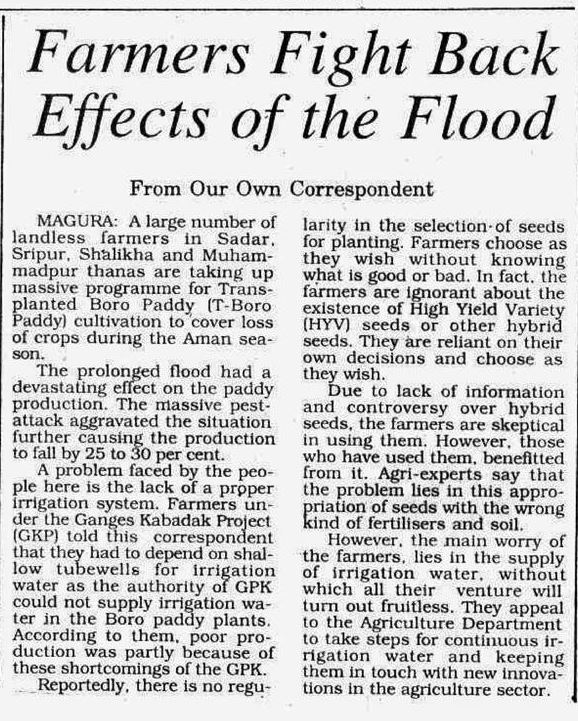 Farmers Fight Back Effects of the Flood

From Our Own Correspondent

MAGURA: A large number of landless farmers in Sadar, Sripur, Shalikha and Muhammadpur thanas are taking up massive programme for Transplanted Boro Paddy (T-Boro Paddy) cultivation to cover loss of crops during the Aman season.

The prolonged flood had a devastating effect on the paddy production. The massive pest-attack aggravated the situation further causing the production to fall by 25 to 30 per cent.

A problem faced by the people here is the lack of a proper irrigation system. Farmers under the Ganges Kabadak Project (GKP) told this correspondent that they had to depend on shallow tubewells for irrigation water as the authority of GPK could not supply irrigation water in the Boro paddy plants. According to them, poor production was partly because of these shortcomings of the GPK.

Reportedly, there is no regularity in the selection of seeds for planting. Farmers choose as they wish without knowing what is good or bad. In fact, the farmers are ignorant about the existence of High Yield Variety (HYV) seeds or other hybrid seeds. They are reliant on their own decisions and choose as they wish.

Due to lack of information and controversy over hybrid seeds, the farmers are skeptical in using them. However, those who have used them, benefitted from it. Agri-experts say that the problem lies in this appropriation of seeds with the wrong kind of fertilisers and soil.

However, the main worry of the farmers, lies in the supply of irrigation water, without which all their venture will turn out fruitless. They appeal to the Agriculture Department to take steps for continuous irrigation water and keeping them in touch with new innovations in the agriculture sector.